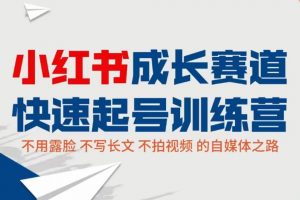 小红书成长赛道
快速起号训练营
不用露脸 不写长文 不拍视频 的自媒体之路